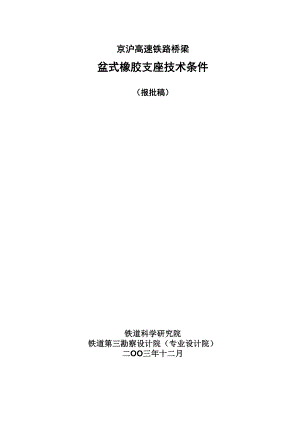 京沪高速铁路桥梁

盆式橡胶支座技术条件

（报批稿）

铁道科学研究院
铁道第三勘察设计院（专业设计院）
二OO三年十二月